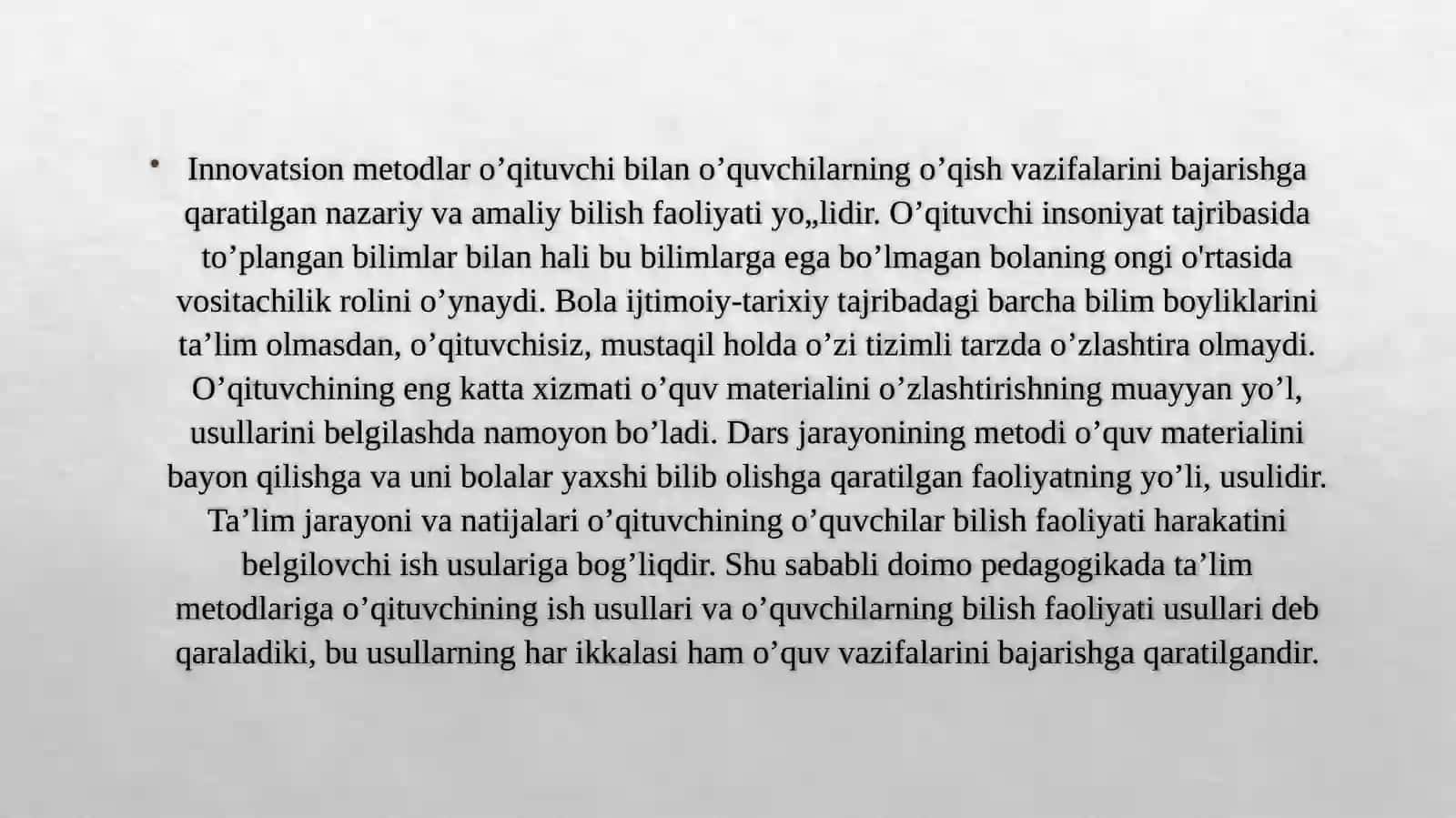 • Innovatsion metodlar o’qituvchi bilan o’quvchilarning o’qish vazifalarini bajarishga qaratilgan nazariy va amaliy bilish faoliyati yo„lidir. O’qituvchi insoniyat tajribasida to’plangan bilimlar bilan hali bu bilimlarga ega bo’lmagan bolaning ongi o'rtasida vositachilik rolini o’ynaydi. Bola ijtimoiy-tarixiy tajribadagi barcha bilim boyliklarini ta’lim olmasdan, o’qituvchisiz, mustaqil holda o’zi tizimli tarzda o’zlashtira olmaydi. O’qituvchining eng katta xizmati o’quv materialini o’zlashtirishning muayyan yo’l, usullarini belgilashda namoyon bo’ladi. Dars jarayonining metodi o’quv materialini bayon qilishga va uni bolalar yaxshi bilib olishga qaratilgan faoliyatning yo’li, usulidir. Ta’lim jarayoni va natijalari o’qituvchining o’quvchilar bilish faoliyati harakatini belgilovchi ish usulariga bog’liqdir. Shu sababli doimo pedagogikada ta’lim metodlariga o’qituvchining ish usullari va o’quvchilarning bilish faoliyati usullari deb qaraladiki, bu usullarning har ikkalasi ham o’quv vazifalarini bajarishga qaratilgandir.